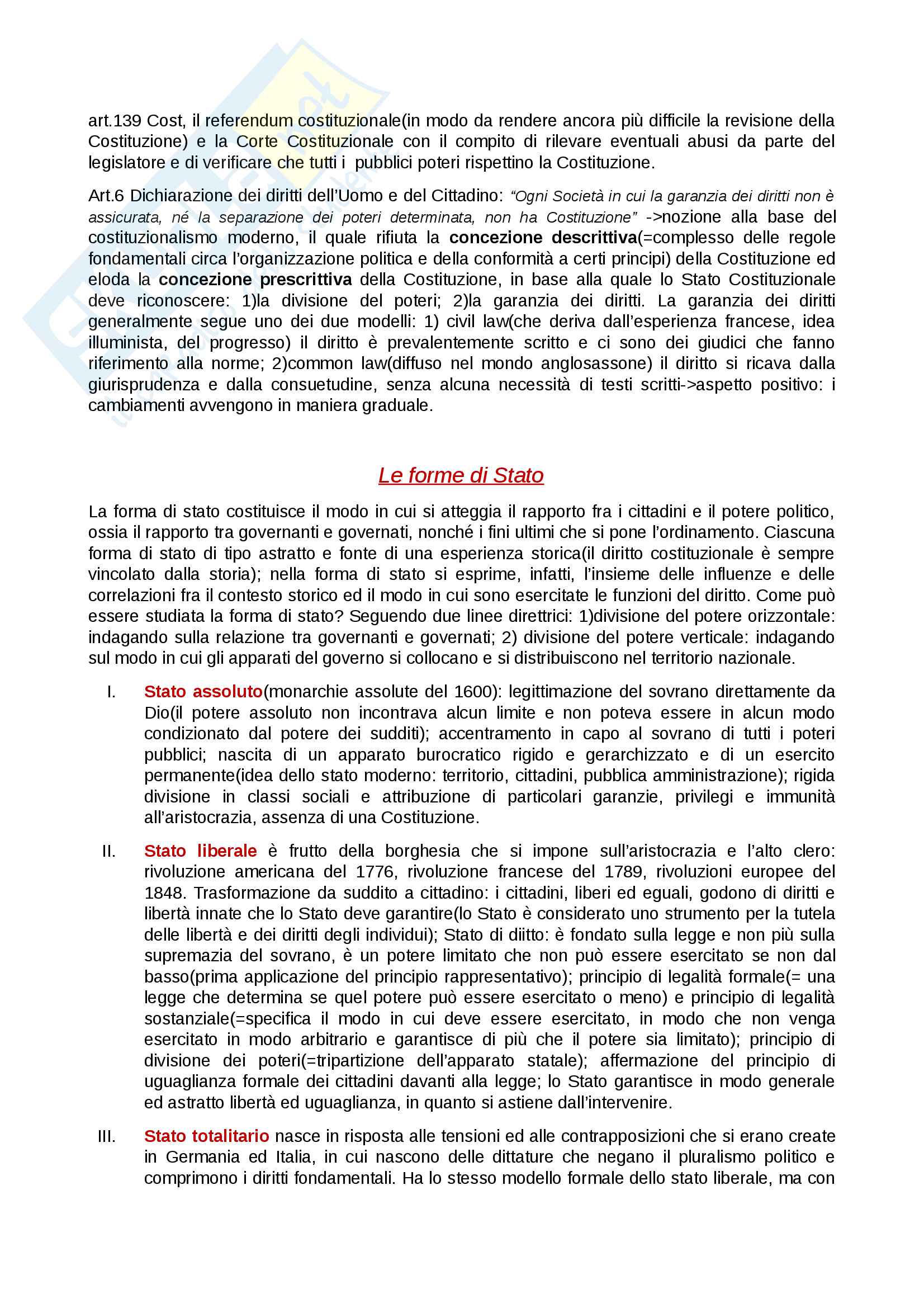 art.139 Cost, il referendum costituzionale(in modo da rendere ancora più difficile la revisione della Costituzione) e la Corte Costituzionale con il compito di rilevare eventuali abusi da parte del legislatore e di verificare che tutti i pubblici poteri rispettino la Costituzione.

Art.6 Dichiarazione dei diritti dell'Uomo e del Cittadino: "Ogni Società in cui la garanzia dei diritti non è assicurata, né la separazione dei poteri determinata, non ha Costituzione" ->nozione alla base del costituzionalismo moderno, il quale rifiuta la concezione descrittiva(=complesso delle regole fondamentali circa l'organizzazione politica e della conformità a certi principi) della Costituzione ed eloda la concezione prescrittiva della Costituzione, in base alla quale lo Stato Costituzionale deve riconoscere: 1)la divisione del poteri; 2)la garanzia dei diritti. La garanzia dei diritti generalmente segue uno dei due modelli: 1) civil law(che deriva dall'esperienza francese, idea illuminista, del progresso) il diritto è prevalentemente scritto e ci sono dei giudici che fanno riferimento alla norme; 2)common law(diffuso nel mondo anglosassone) il diritto si ricava dalla giurisprudenza e dalla consuetudine, senza alcuna necessità di testi scritti->aspetto positivo: i cambiamenti avvengono in maniera graduale.

Le forme di Stato

La forma di stato costituisce il modo in cui si atteggia il rapporto fra i cittadini e il potere politico, ossia il rapporto tra governanti e governati, nonché i fini ultimi che si pone l'ordinamento. Ciascuna forma di stato di tipo astratto e fonte di una esperienza storica(il diritto costituzionale è sempre vincolato dalla storia); nella forma di stato si esprime, infatti, l'insieme delle influenze e delle correlazioni fra il contesto storico ed il modo in cui sono esercitate le funzioni del diritto. Come può essere studiata la forma di stato? Seguendo due linee direttrici: 1)divisione del potere orizzontale: indagando sulla relazione tra governanti e governati; 2) divisione del potere verticale: indagando sul modo in cui gli apparati del governo si collocano e si distribuiscono nel territorio nazionale.

I. Stato assoluto(monarchie assolute del 1600): legittimazione del sovrano direttamente da Dio(il potere assoluto non incontrava alcun limite e non poteva essere in alcun modo condizionato dal potere dei sudditi); accentramento in capo al sovrano di tutti i poteri pubblici; nascita di un apparato burocratico rigido e gerarchizzato e di un esercito permanente(idea dello stato moderno: territorio, cittadini, pubblica amministrazione); rigida divisione in classi sociali e attribuzione di particolari garanzie, privilegi e immunità all'aristocrazia, assenza di una Costituzione.

II. Stato liberale è frutto della borghesia che si impone sull'aristocrazia e l'alto clero: rivoluzione americana del 1776, rivoluzione francese del 1789, rivoluzioni europee del 1848. Trasformazione da suddito a cittadino: i cittadini, liberi ed eguali, godono di diritti e libertà innate che lo Stato deve garantire(lo Stato è considerato uno strumento per la tutela delle libertà e dei diritti degli individui); Stato di diitto: è fondato sulla legge e non più sulla supremazia del sovrano, è un potere limitato che non può essere esercitato se non dal basso(prima applicazione del principio rappresentativo); principio di legalità formale(= una legge che determina se quel potere può essere esercitato o meno) e principio di legalità sostanziale(=specifica il modo in cui deve essere esercitato, in modo che non venga esercitato in modo arbitrario e garantisce di più che il potere sia limitato); principio di divisione dei poteri(=tripartizione dell'apparato statale); affermazione del principio di uguaglianza formale dei cittadini davanti alla legge; lo Stato garantisce in modo generale ed astratto libertà ed uguaglianza, in quanto si astiene dall'intervenire.

III. Stato totalitario nasce in risposta alle tensioni ed alle contrapposizioni che si erano create in Germania ed Italia, in cui nascono delle dittature che negano il pluralismo politico e comprimono i diritti fondamentali. Ha lo stesso modello formale dello stato liberale, ma con